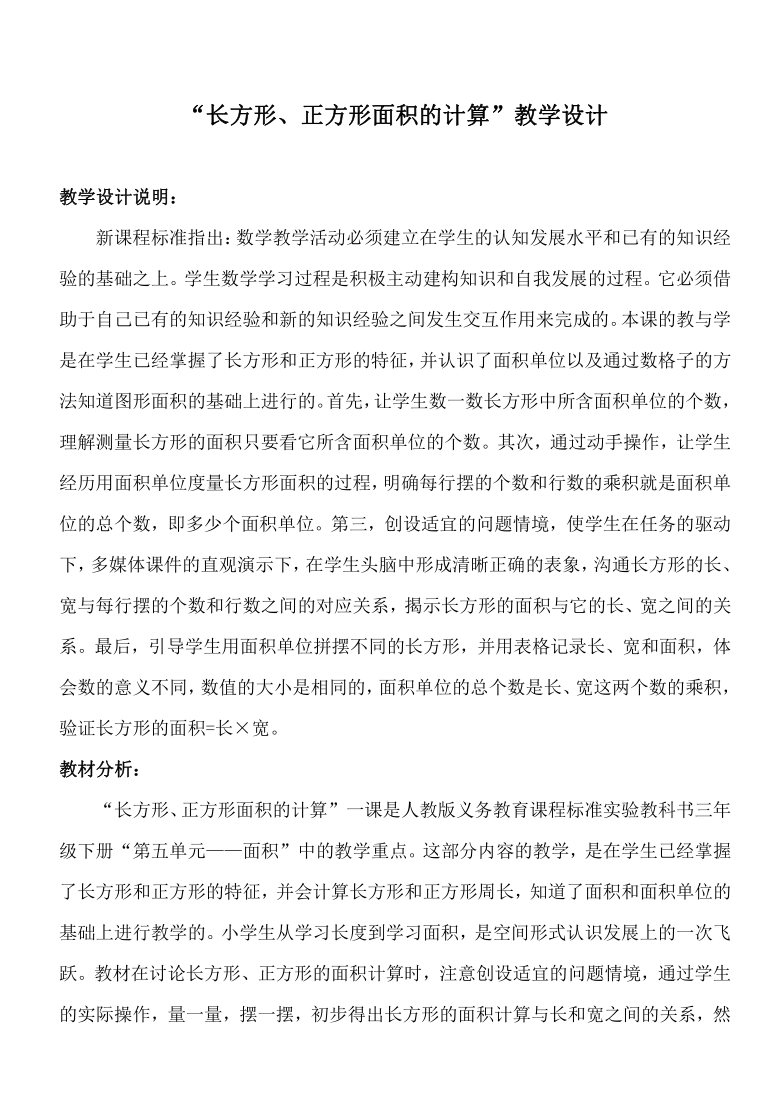 “长方形、正方形面积的计算”教学设计

教学设计说明：

新课程标准指出：数学教学活动必须建立在学生的认知发展水平和已有的知识经验的基础之上。学生数学学习过程是积极主动建构知识和自我发展的过程。它必须借助于自己已有的知识经验和新的知识经验之间发生交互作用来完成的。本课的教与学是在学生已经掌握了长方形和正方形的特征，并认识了面积单位以及通过数格子的方法知道图形面积的基础上进行的。首先，让学生数一数长方形中所含面积单位的个数，理解测量长方形的面积只要看它所含面积单位的个数。其次，通过动手操作，让学生经历用面积单位度量长方形面积的过程，明确每行摆的个数和行数的乘积就是面积单位的总个数，即多少个面积单位。第三，创设适宜的问题情境，使学生在任务的驱动下，多媒体课件的直观演示下，在学生头脑中形成清晰正确的表象，沟通长方形的长、宽与每行摆的个数和行数之间的对应关系，揭示长方形的面积与它的长、宽之间的关系。最后，引导学生用面积单位拼摆不同的长方形，并用表格记录长、宽和面积，体会数的意义不同，数值的大小是相同的，面积单位的总个数是长、宽这两个数的乘积，验证长方形的面积=长×宽。

教材分析：

“长方形、正方形面积的计算”一课是人教版义务教育课程标准实验教科书三年级下册“第五单元——面积”中的教学重点。这部分内容的教学，是在学生已经掌握了长方形和正方形的特征，并会计算长方形和正方形周长，知道了面积和面积单位的基础上进行教学的。小学生从学习长度到学习面积，是空间形式认识发展上的一次飞跃。教材在讨论长方形、正方形的面积计算时，注意创设适宜的问题情境，通过学生的实际操作，量一量，摆一摆，初步得出长方形的面积计算与长和宽之间的关系，然